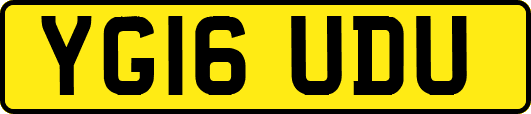 YG16 UDU